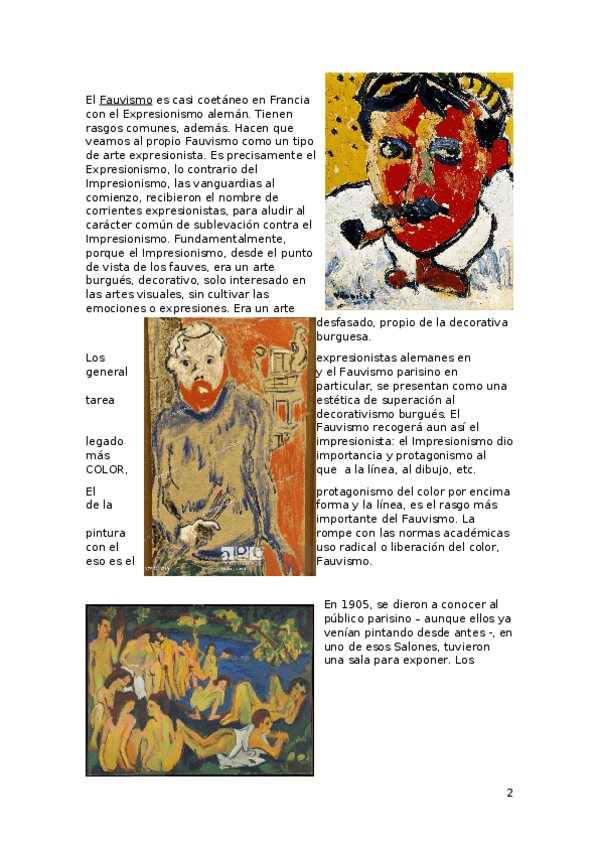 El Fauvismo es casi coetáneo en Francia con el Expresionismo alemán. Tienen rasgos comunes, además. Hacen que veamos al propio Fauvismo como un tipo de arte expresionista. Es precisamente el Expresionismo, lo contrario del Impresionismo, las vanguardias al comienzo, recibieron el nombre de corrientes expresionistas, para aludir al carácter común de sublevación contra el Impresionismo. Fundamentalmente, porque el Impresionismo, desde el punto de vista de los fauves, era un arte burgués, decorativo, solo interesado en las artes visuales, sin cultivar las emociones o expresiones. Era un arte desfasado, propio de la decorativa burguesa.

Los expresionistas alemanes en general y el Fauvismo parisino en particular, se presentan como una tarea estética de superación al decorativismo burgués. El Fauvismo recogerá aun así el legado impresionista: el Impresionismo dio más importancia y protagonismo al COLOR, que a la línea, al dibujo, etc.

El protagonismo del color por encima de la forma y la línea, es el rasgo más importante del Fauvismo. La pintura rompe con las normas académicas con el uso radical o liberación del color, eso es el Fauvismo.

En 1905, se dieron a conocer al público parisino – aunque ellos ya venían pintando desde antes -, en uno de esos Salones, tuvieron una sala para exponer. Los

2